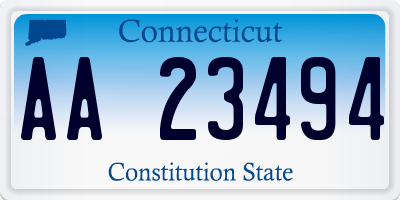 Connecticut

AA 23494

Constitution State